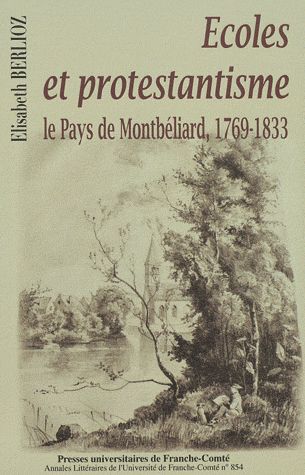 Elisabeth BERLIOZ

Ecoles et protestantisme

le Pays de Montbéliard, 1769-1833

Presses universitaires de Franche-Comté
Annales Littéraires de l'Université de Franche-Comté n° 854